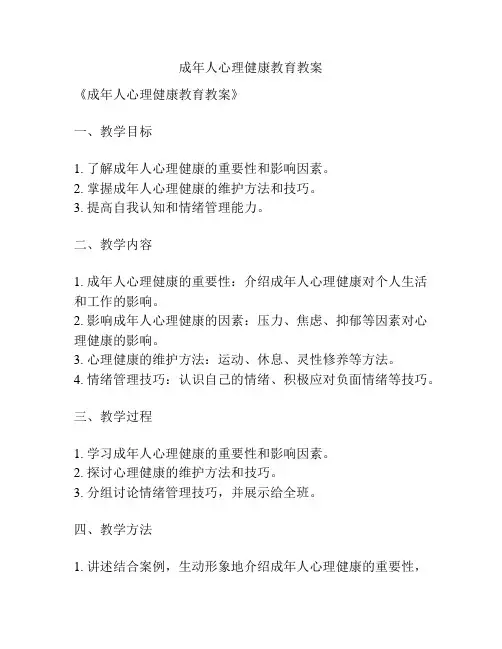 成年人心理健康教育教案

《成年人心理健康教育教案》

一、教学目标

1. 了解成年人心理健康的重要性和影响因素。
2. 掌握成年人心理健康的维护方法和技巧。
3. 提高自我认知和情绪管理能力。

二、教学内容

1. 成年人心理健康的重要性：介绍成年人心理健康对个人生活和工作的影响。
2. 影响成年人心理健康的因素：压力、焦虑、抑郁等因素对心理健康的影响。
3. 心理健康的维护方法：运动、休息、灵性修养等方法。
4. 情绪管理技巧：认识自己的情绪、积极应对负面情绪等技巧。

三、教学过程

1. 学习成年人心理健康的重要性和影响因素。
2. 探讨心理健康的维护方法和技巧。
3. 分组讨论情绪管理技巧，并展示给全班。

四、教学方法

1. 讲述结合案例，生动形象地介绍成年人心理健康的重要性，